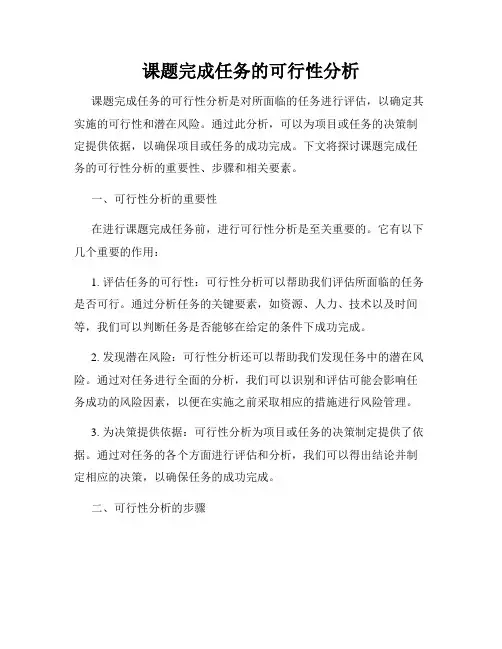 课题完成任务的可行性分析

课题完成任务的可行性分析是对所面临的任务进行评估，以确定其实施的可行性和潜在风险。通过此分析，可以为项目或任务的决策制定提供依据，以确保项目或任务的成功完成。下文将探讨课题完成任务的可行性分析的重要性、步骤和相关要素。

一、可行性分析的重要性

在进行课题完成任务前，进行可行性分析是至关重要的。它有以下几个重要的作用：

1. 评估任务的可行性：可行性分析可以帮助我们评估所面临的任务是否可行。通过分析任务的关键要素，如资源、人力、技术以及时间等，我们可以判断任务是否能够在给定的条件下成功完成。

2. 发现潜在风险：可行性分析还可以帮助我们发现任务中的潜在风险。通过对任务进行全面的分析，我们可以识别和评估可能会影响任务成功的风险因素，以便在实施之前采取相应的措施进行风险管理。

3. 为决策提供依据：可行性分析为项目或任务的决策制定提供了依据。通过对任务的各个方面进行评估和分析，我们可以得出结论并制定相应的决策，以确保任务的成功完成。

二、可行性分析的步骤